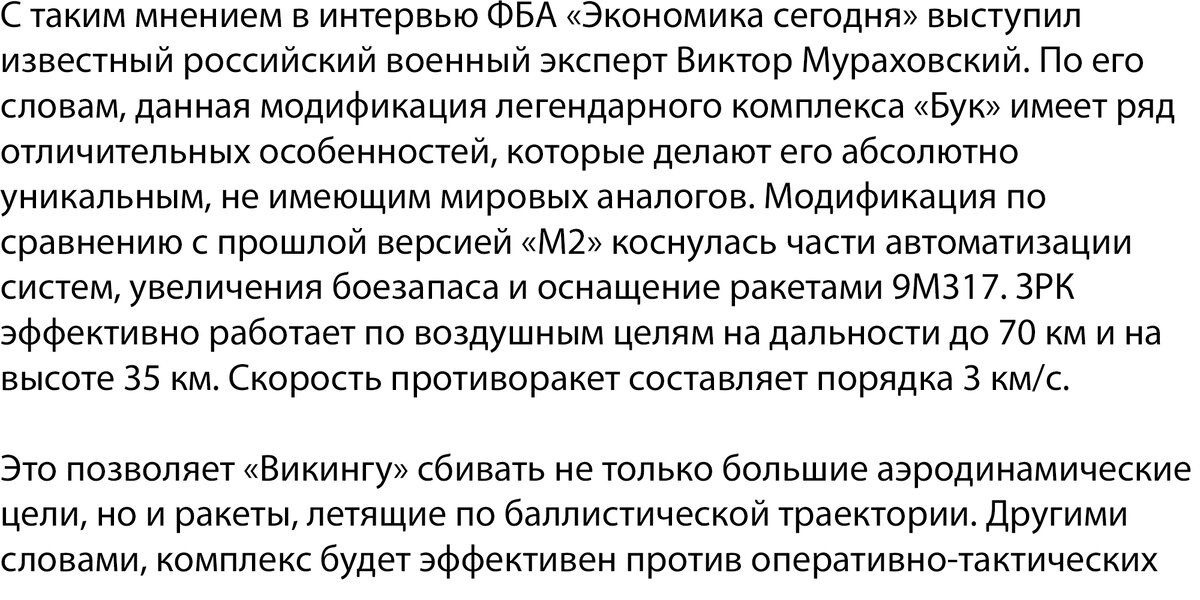 С таким мнением в интервью ФБА «Экономика сегодня» выступил известный российский военный эксперт Виктор Мураховский. По его словам, данная модификация легендарного комплекса «Бук» имеет ряд отличительных особенностей, которые делают его абсолютно уникальным, не имеющим мировых аналогов. Модификация по сравнению с прошлой версией «М2» коснулась части автоматизации систем, увеличения боезапаса и оснащение ракетами 9М317. ЗРК эффективно работает по воздушным целям на дальности до 70 км и на высоте 35 км. Скорость противоракет составляет порядка 3 км/с.

Это позволяет «Викингу» сбивать не только большие аэродинамические цели, но и ракеты, летящие по баллистической траектории. Другими словами, комплекс будет эффективен против оперативно-тактических